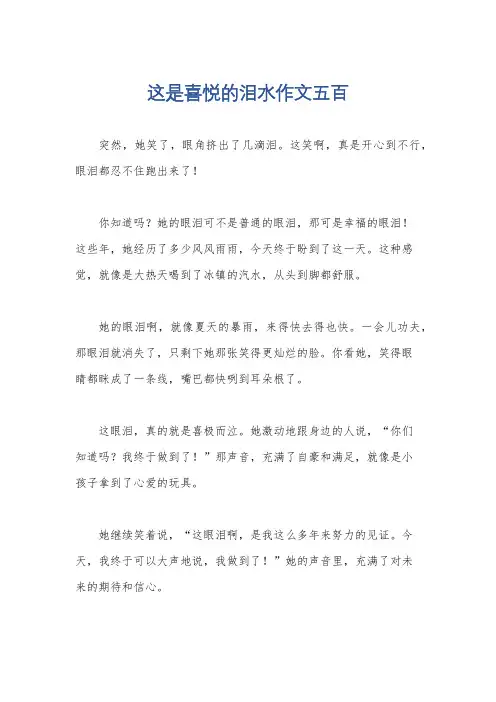 这是喜悦的泪水作文五百

突然，她笑了，眼角挤出了几滴泪。这笑啊，真是开心到不行，眼泪都忍不住跑出来了！

你知道吗？她的眼泪可不是普通的眼泪，那可是幸福的眼泪！这些年，她经历了多少风风雨雨，今天终于盼到了这一天。这种感觉，就像是大热天喝到了冰镇的汽水，从头到脚都舒服。

她的眼泪啊，就像夏天的暴雨，来得快去得也快。一会儿功夫，那眼泪就消失了，只剩下她那张笑得更灿烂的脸。你看她，笑得眼睛都眯成了一条线，嘴巴都快咧到耳朵根了。

这眼泪，真的就是喜极而泣。她激动地跟身边的人说，“你们知道吗？我终于做到了！”那声音，充满了自豪和满足，就像是小孩子拿到了心爱的玩具。

她继续笑着说，“这眼泪啊，是我这么多年来努力的见证。今天，我终于可以大声地说，我做到了！”她的声音里，充满了对未来的期待和信心。